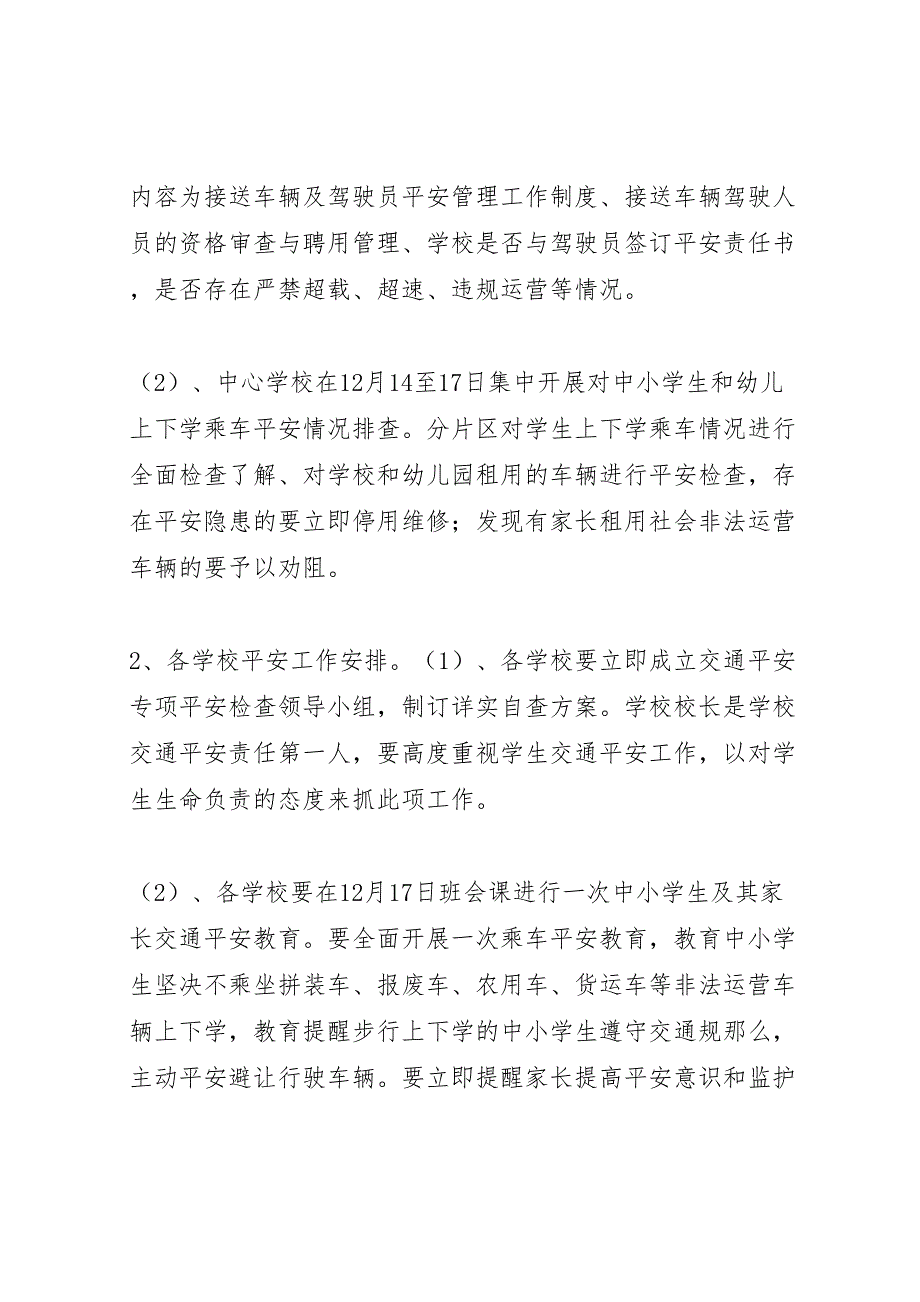 内容为接送车辆及驾驶员平安管理工作制度、接送车辆驾驶人员的资格审查与聘用管理、学校是否与驾驶员签订平安责任书，是否存在严禁超载、超速、违规运营等情况。

（2）、中心学校在12月14至17日集中开展对中小学生和幼儿上下学乘车平安情况排查。分片区对学生上下学乘车情况进行全面检查了解、对学校和幼儿园租用的车辆进行平安检查，存在平安隐患的要立即停用维修；发现有家长租用社会非法运营车辆的要予以劝阻。

2、各学校平安工作安排。（1）、各学校要立即成立交通平安专项平安检查领导小组，制订详实自查方案。学校校长是学校交通平安责任第一人，要高度重视学生交通平安工作，以对学生生命负责的态度来抓此项工作。

（2）、各学校要在12月17日班会课进行一次中小学生及其家长交通平安教育。要全面开展一次乘车平安教育，教育中小学生坚决不乘坐拼装车、报废车、农用车、货运车等非法运营车辆上下学，教育提醒步行上下学的中小学生遵守交通规那么，主动平安避让行驶车辆。要立即提醒家长提高平安意识和监护